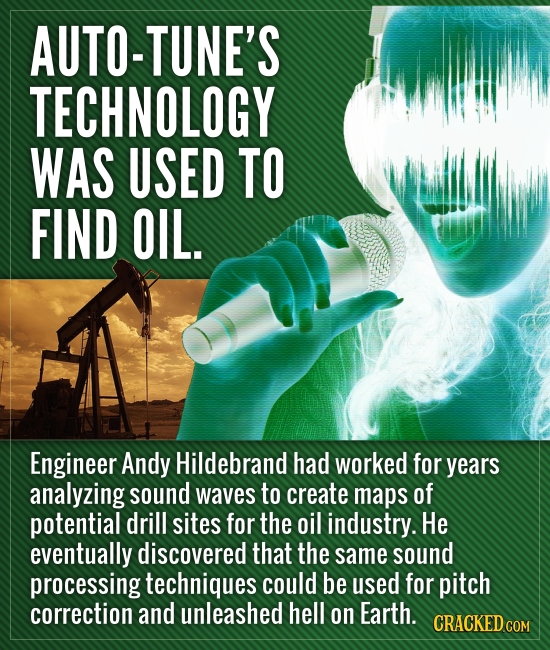 AUTO-TUNE'S TECHNOLOGY WAS USED TO FIND OIL.

Engineer Andy Hildebrand had worked for years analyzing sound waves to create maps of potential drill sites for the oil industry. He eventually discovered that the same sound processing techniques could be used for pitch correction and unleashed hell on Earth.

CRACKED.COM